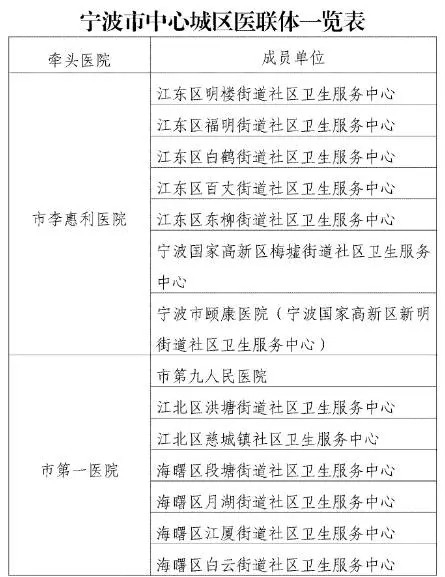 宁波市中心城区医联体一览表

| 牵头医院 | 成员单位 |
|---|---|
| 市李惠利医院 | 江东区明楼街道社区卫生服务中心 |
| | 江东区福明街道社区卫生服务中心 |
| | 江东区白鹤街道社区卫生服务中心 |
| | 江东区百丈街道社区卫生服务中心 |
| | 江东区东柳街道社区卫生服务中心 |
| | 宁波国家高新区梅墟街道社区卫生服务中心 |
| | 宁波市颐康医院（宁波国家高新区新明街道社区卫生服务中心） |
| 市第一医院 | 市第九人民医院 |
| | 江北区洪塘街道社区卫生服务中心 |
| | 江北区慈城镇社区卫生服务中心 |
| | 海曙区段塘街道社区卫生服务中心 |
| | 海曙区月湖街道社区卫生服务中心 |
| | 海曙区江厦街道社区卫生服务中心 |
| | 海曙区白云街道社区卫生服务中心 |